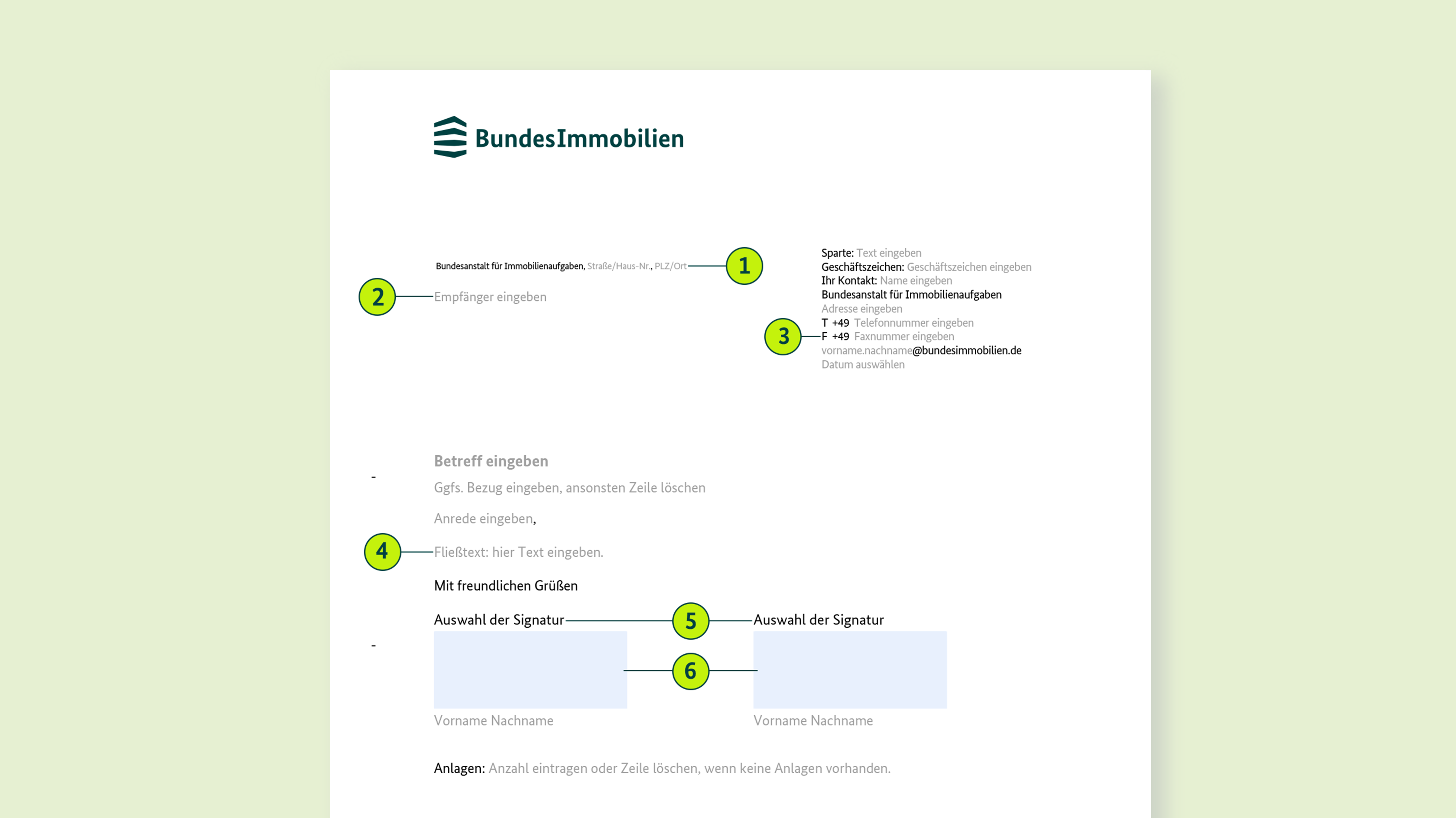 BundesImmobilien

Bundesanstalt für Immobilienaufgaben, Straße/Haus-Nr., PLZ/Ort

1

2

Empfänger eingeben

Sparte: Text eingeben
Geschäftszeichen: Geschäftszeichen eingeben
Ihr Kontakt: Name eingeben
Bundesanstalt für Immobilienaufgaben
Adresse eingeben
T +49 Telefonnummer eingeben
F +49 Faxnummer eingeben
vorname.nachname@bundesimmobilien.de
Datum auswählen

3

Betreff eingeben

Ggfs. Bezug eingeben, ansonsten Zeile löschen

Anrede eingeben,

4

Fließtext: hier Text eingeben.

Mit freundlichen Grüßen

Auswahl der Signatur

5

Auswahl der Signatur

6

Vorname Nachname

Vorname Nachname

Anlagen: Anzahl eintragen oder Zeile löschen, wenn keine Anlagen vorhanden.